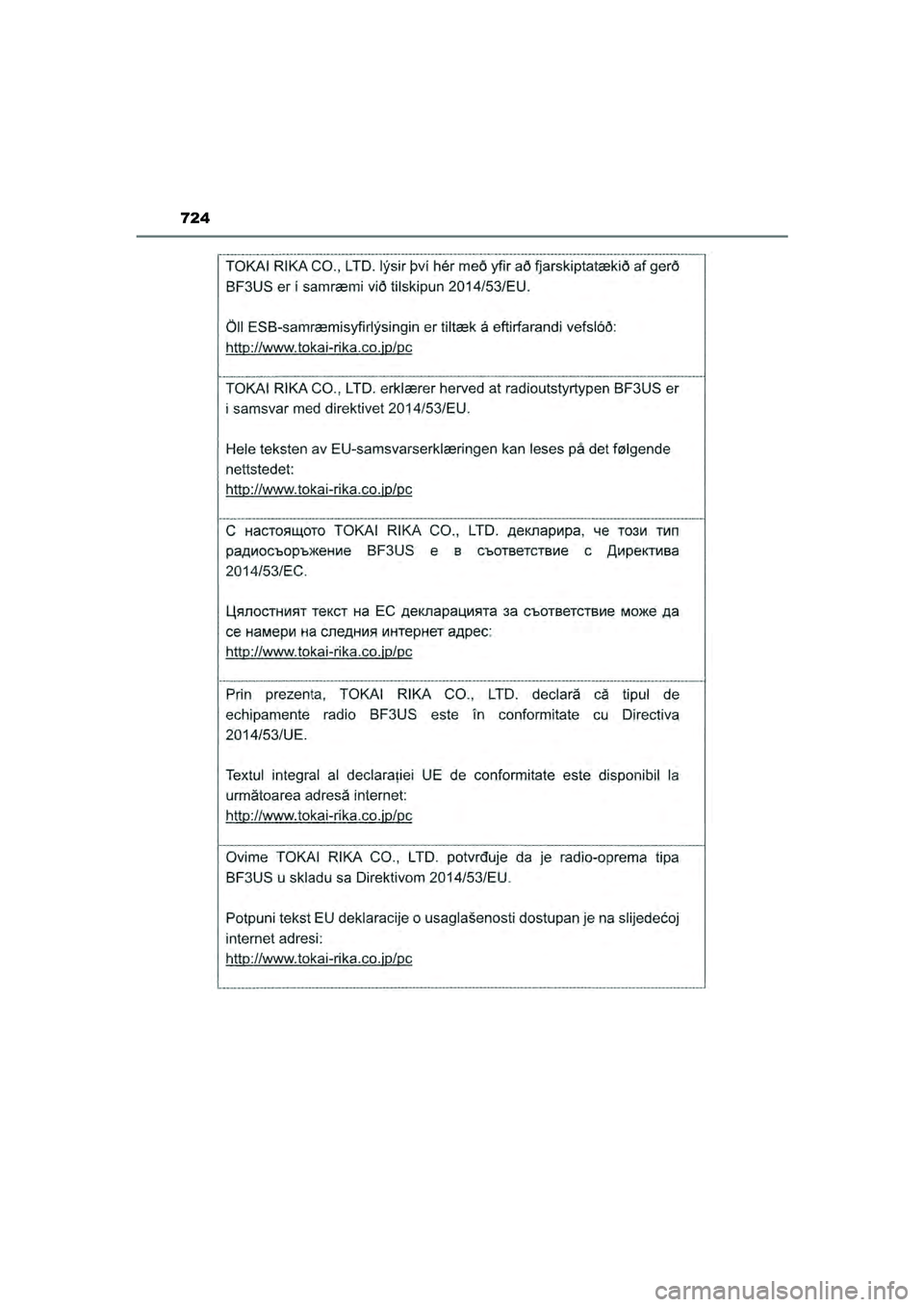 724

TOKAI RIKA CO., LTD. lýsir því hér með yfir að fjarskiptatækið af gerð BF3US er í samræmi við tilskipun 2014/53/EU.

Öll ESB-samræmisyfirlýsingin er tiltæk á eftirfarandi vefslóð:
http://www.tokai-rika.co.jp/pc

TOKAI RIKA CO., LTD. erklærer herved at radioutstyrtypen BF3US er i samsvar med direktivet 2014/53/EU.

Hele teksten av EU-samsvarserklæringen kan leses på det følgende nettstedet:
http://www.tokai-rika.co.jp/pc

С настоящото TOKAI RIKA CO., LTD. декларира, че този тип радиосъоръжение BF3US е в съответствие с Директива 2014/53/ЕС.

Цялостният текст на ЕС декларацията за съответствие може да се намери на следния интернет адрес:
http://www.tokai-rika.co.jp/pc

Prin prezenta, TOKAI RIKA CO., LTD. declară că tipul de echipamente radio BF3US este în conformitate cu Directiva 2014/53/UE.

Textul integral al declarației UE de conformitate este disponibil la următoarea adresă internet:
http://www.tokai-rika.co.jp/pc

Ovime TOKAI RIKA CO., LTD. potvrđuje da je radio-oprema tipa BF3US u skladu sa Direktivom 2014/53/EU.

Potpuni tekst EU deklaracije o usaglašenosti dostupan je na slijedećoj internet adresi:
http://www.tokai-rika.co.jp/pc

carmanualsonline.info